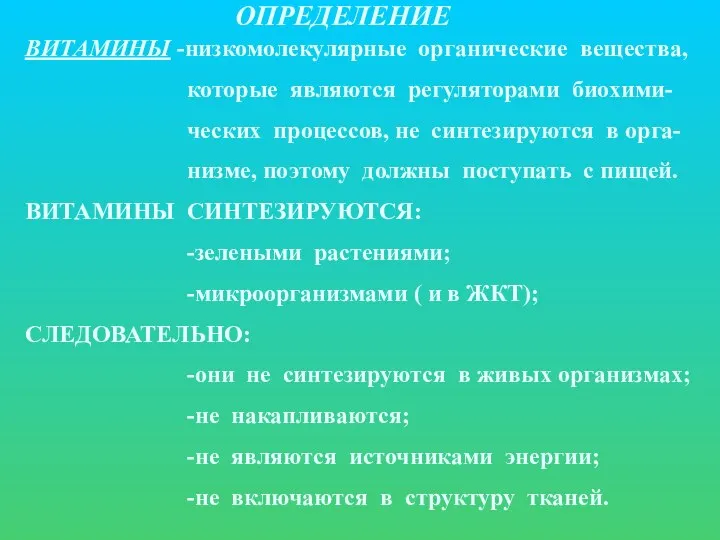 ОПРЕДЕЛЕНИЕ

ВИТАМИНЫ -низкомолекулярные органические вещества, которые являются регуляторами биохимических процессов, не синтезируются в организме, поэтому должны поступать с пищей.

ВИТАМИНЫ СИНТЕЗИРУЮТСЯ:

-зелеными растениями;

-микроорганизмами ( и в ЖКТ);

СЛЕДОВАТЕЛЬНО:

-они не синтезируются в живых организмах;

-не накапливаются;

-не являются источниками энергии;

-не включаются в структуру тканей.